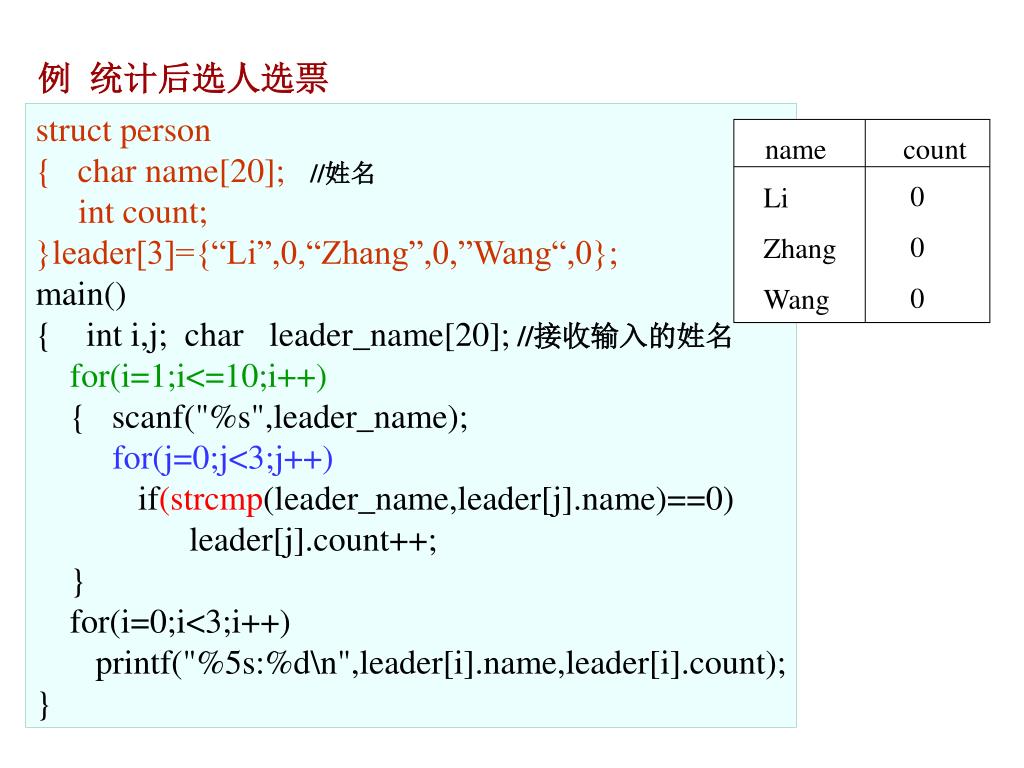 例 统计后选人选票

struct person
{ char name[20]; //姓名
int count;
}leader[3]={“Li”,0,“Zhang”,0,”Wang“,0};
main()
{ int i,j; char leader_name[20]; //接收输入的姓名
for(i=1;i<=10;i++)
{ scanf("%s",leader_name);
for(j=0;j<3;j++)
if(strcmp(leader_name,leader[j].name)==0)
leader[j].count++;
}
for(i=0;i<3;i++)
printf("%5s:%d\n",leader[i].name,leader[i].count);
}

| name | count |
|---|---|
| Li | 0 |
| Zhang | 0 |
| Wang | 0 |